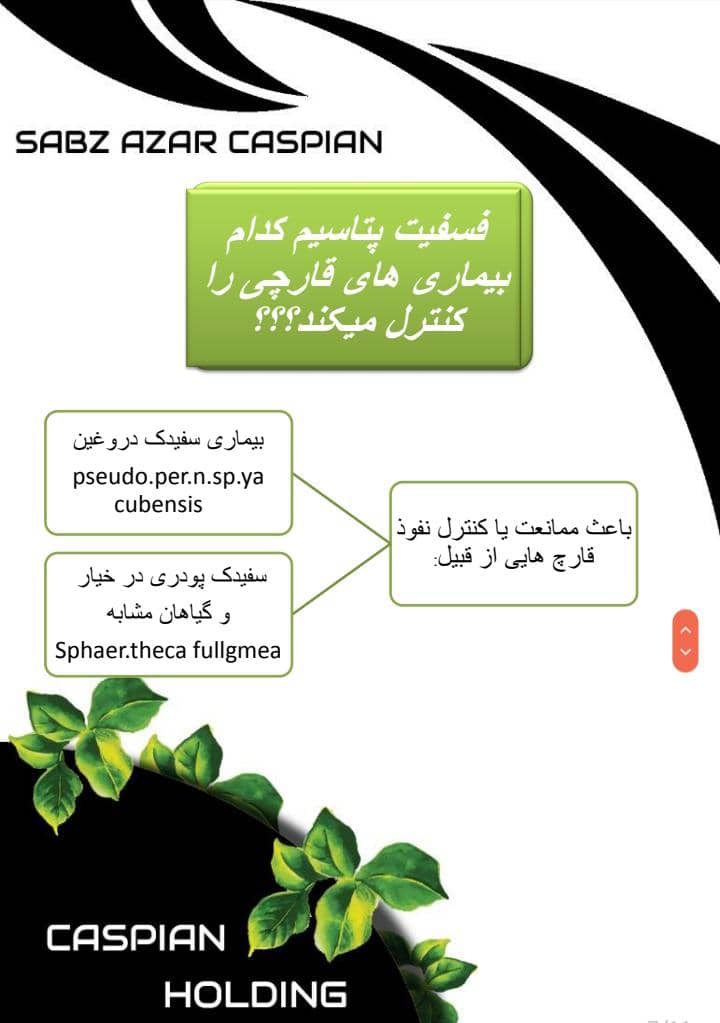 SABZ AZAR CASPIAN

فسفیت پتاسیم کدام بیماری های قارچی را کنترل میکند؟؟؟

باعث ممانعت یا کنترل نفوذ قارچ هایی از قبیل:

بیماری سفیدک دروغین
pseudo.per.n.sp.ya cubensis

سفیدک پودری در خیار و گیاهان مشابه
Sphaer.theca fullgmea

CASPIAN HOLDING